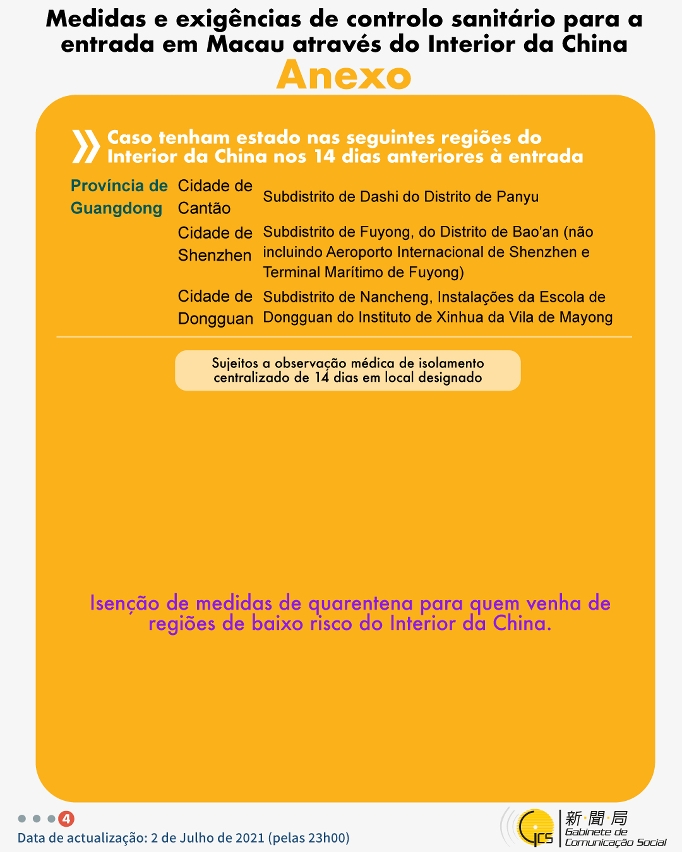 Medidas e exigências de controlo sanitário para a entrada em Macau através do Interior da China

Anexo

Caso tenham estado nas seguintes regiões do Interior da China nos 14 dias anteriores à entrada

| Província de Guangdong | Cidade de Cantão | Subdistrito de Dashi do Distrito de Panyu |
|---|---|---|
| | Cidade de Shenzhen | Subdistrito de Fuyong, do Distrito de Bao'an (não incluindo Aeroporto Internacional de Shenzhen e Terminal Marítimo de Fuyong) |
| | Cidade de Dongguan | Subdistrito de Nancheng, Instalações da Escola de Dongguan do Instituto de Xinhua da Vila de Mayong |

Sujeitos a observação médica de isolamento centralizado de 14 dias em local designado

Isenção de medidas de quarentena para quem venha de regiões de baixo risco do Interior da China.

4

Data de actualização: 2 de Julho de 2021 (pelas 23h00)

GCS 新聞局 Gabinete de Comunicação Social